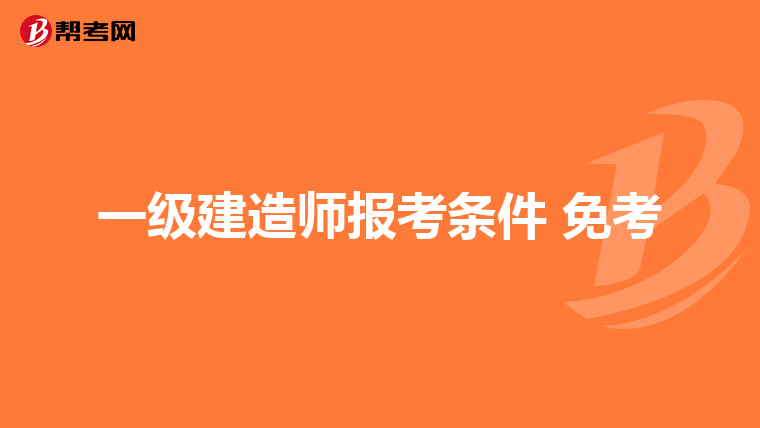 帮考网

一级建造师报考条件 免考